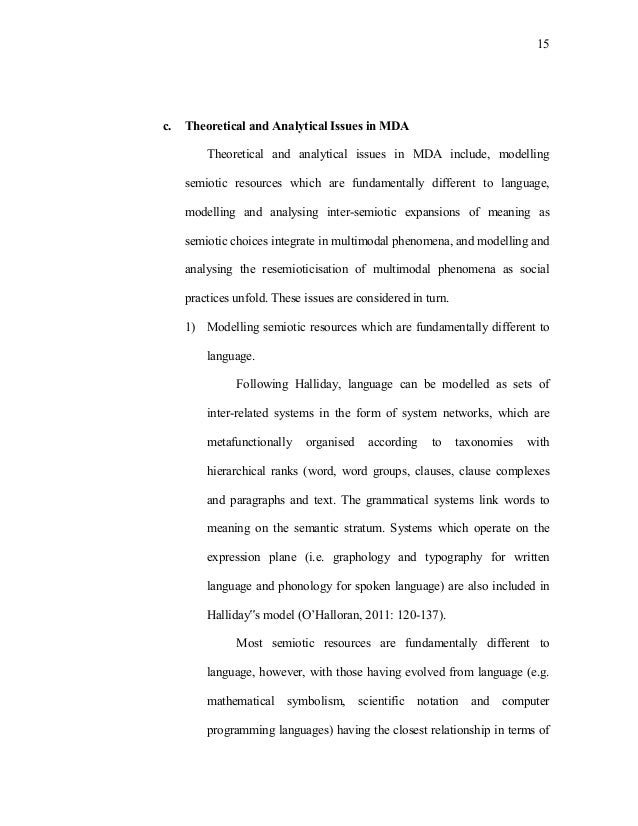 15

c. Theoretical and Analytical Issues in MDA

Theoretical and analytical issues in MDA include, modelling semiotic resources which are fundamentally different to language, modelling and analysing inter-semiotic expansions of meaning as semiotic choices integrate in multimodal phenomena, and modelling and analysing the resemioticisation of multimodal phenomena as social practices unfold. These issues are considered in turn.

1) Modelling semiotic resources which are fundamentally different to language.

Following Halliday, language can be modelled as sets of inter-related systems in the form of system networks, which are metafunctionally organised according to taxonomies with hierarchical ranks (word, word groups, clauses, clause complexes and paragraphs and text. The grammatical systems link words to meaning on the semantic stratum. Systems which operate on the expression plane (i.e. graphology and typography for written language and phonology for spoken language) are also included in Halliday"s model (O'Halloran, 2011: 120-137).

Most semiotic resources are fundamentally different to language, however, with those having evolved from language (e.g. mathematical symbolism, scientific notation and computer programming languages) having the closest relationship in terms of